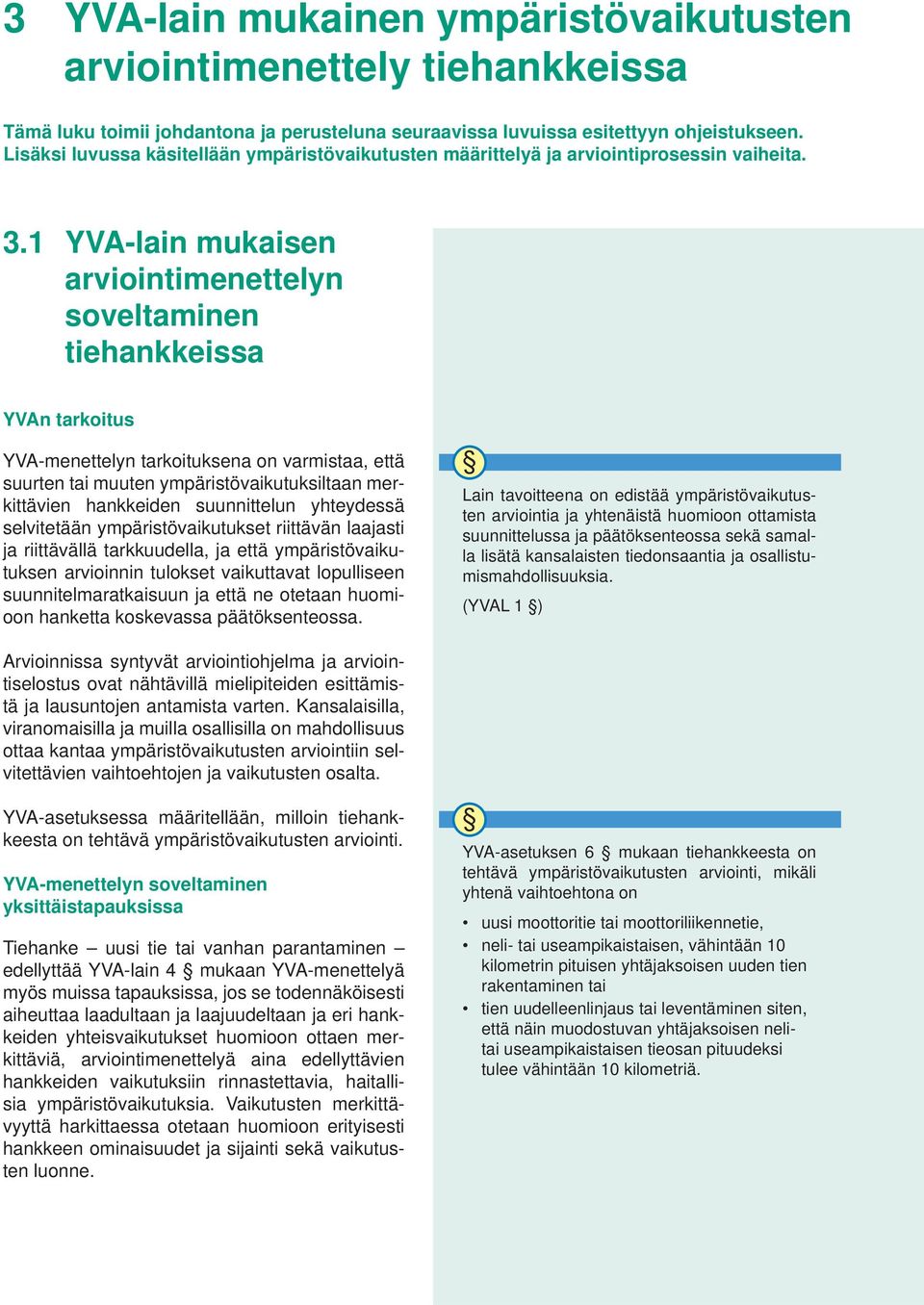 3 YVA-lain mukainen ympäristövaikutusten arviointimenettely tiehankkeissa

Tämä luku toimii johdantona ja perusteluna seuraavissa luvuissa esitettyyn ohjeistukseen. Lisäksi luvussa käsitellään ympäristövaikutusten määrittelyä ja arviointiprosessin vaiheita.

3.1 YVA-lain mukaisen arviointimenettelyn soveltaminen tiehankkeissa

YVAn tarkoitus

YVA-menettelyn tarkoituksena on varmistaa, että suurten tai muuten ympäristövaikutuksiltaan merkittävien hankkeiden suunnittelun yhteydessä selvitetään ympäristövaikutukset riittävän laajasti ja riittävällä tarkkuudella, ja että ympäristövaikutuksen arvioinnin tulokset vaikuttavat lopulliseen suunnitelmaratkaisuun ja että ne otetaan huomioon hanketta koskevassa päätöksenteossa.

Arvioinnissa syntyvät arviointiohjelma ja arviointiselostus ovat nähtävillä mielipiteiden esittämistä ja lausuntojen antamista varten. Kansalaisilla, viranomaisilla ja muilla osallisilla on mahdollisuus ottaa kantaa ympäristövaikutusten arviointiin selvitettävien vaihtoehtojen ja vaikutusten osalta.

YVA-asetuksessa määritellään, milloin tiehankkeesta on tehtävä ympäristövaikutusten arviointi.

YVA-menettelyn soveltaminen yksittäistapauksissa

Tiehanke – uusi tie tai vanhan parantaminen – edellyttää YVA-lain 4 § mukaan YVA-menettelyä myös muissa tapauksissa, jos se todennäköisesti aiheuttaa laadultaan ja laajuudeltaan ja eri hankkeiden yhteisvaikutukset huomioon ottaen merkittäviä, arviointimenettelyä aina edellyttävien hankkeiden vaikutuksiin rinnastettavia, haitallisia ympäristövaikutuksia. Vaikutusten merkittävyyttä harkittaessa otetaan huomioon erityisesti hankkeen ominaisuudet ja sijainti sekä vaikutusten luonne.

§

Lain tavoitteena on edistää ympäristövaikutusten arviointia ja yhtenäistä huomioon ottamista suunnittelussa ja päätöksenteossa sekä samalla lisätä kansalaisten tiedonsaantia ja osallistumismahdollisuuksia.

(YVAL 1 §)

§

YVA-asetuksen 6 § mukaan tiehankkeesta on tehtävä ympäristövaikutusten arviointi, mikäli yhtenä vaihtoehtona on

• uusi moottoritie tai moottoriliikennetie,
• neli- tai useampikaistaisen, vähintään 10 kilometrin pituisen yhtäjaksoisen uuden tien rakentaminen tai
• tien uudelleenlinjaus tai leventäminen siten, että näin muodostuvan yhtäjaksoisen neli- tai useampikaistaisen tieosan pituudeksi tulee vähintään 10 kilometriä.